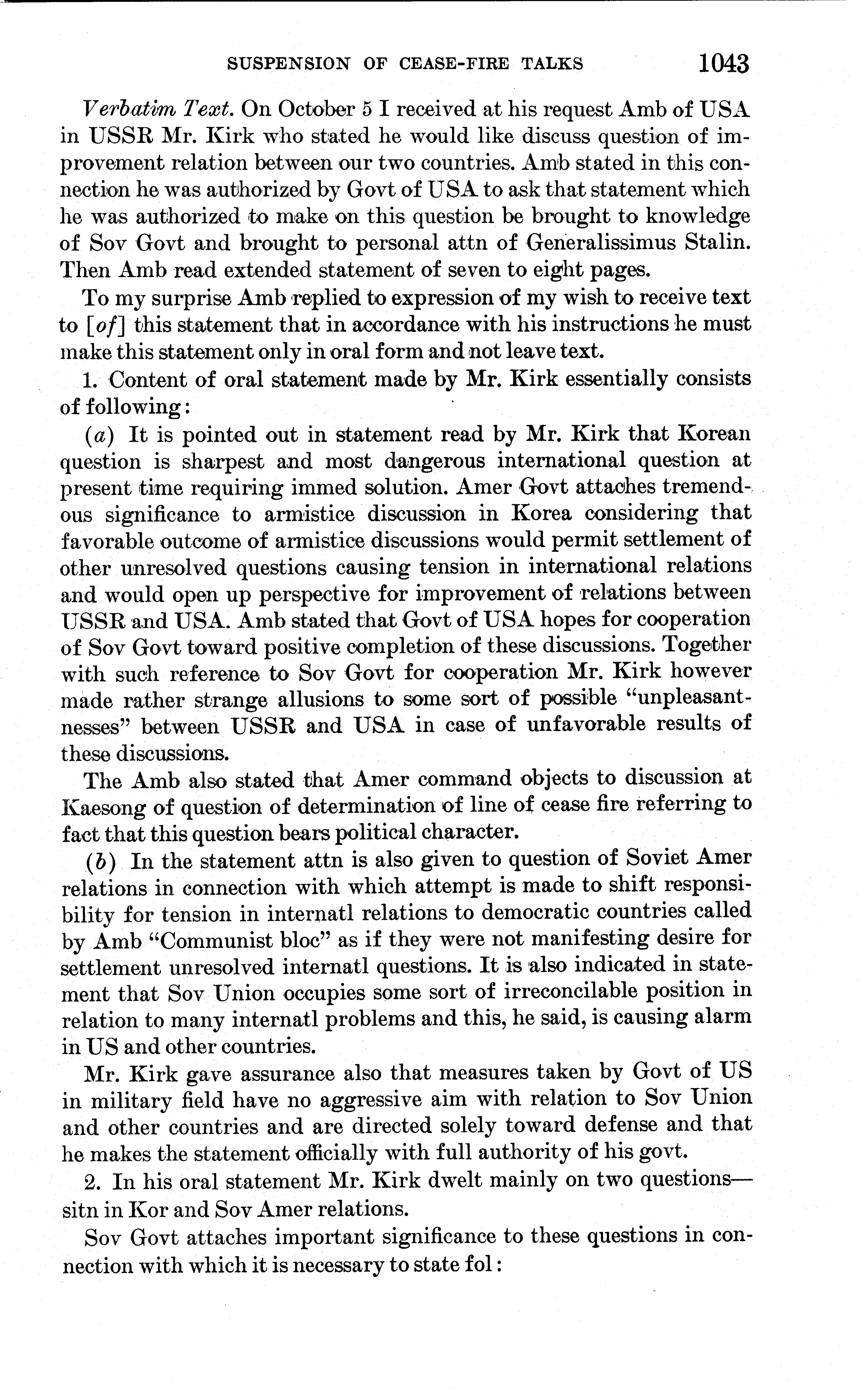 SUSPENSION OF CEASE-FIRE TALKS 1043

Verbatim Text. On October 5 I received at his request Amb of USA in USSR Mr. Kirk who stated he would like discuss question of improvement relation between our two countries. Amb stated in this connection he was authorized by Govt of USA to ask that statement which he was authorized to make on this question be brought to knowledge of Sov Govt and brought to personal attn of Generalissimus Stalin. Then Amb read extended statement of seven to eight pages.

To my surprise Amb replied to expression of my wish to receive text to [of] this statement that in accordance with his instructions he must make this statement only in oral form and not leave text.

1. Content of oral statement made by Mr. Kirk essentially consists of following:

(a) It is pointed out in statement read by Mr. Kirk that Korean question is sharpest and most dangerous international question at present time requiring immed solution. Amer Govt attaches tremendous significance to armistice discussion in Korea considering that favorable outcome of armistice discussions would permit settlement of other unresolved questions causing tension in international relations and would open up perspective for improvement of relations between USSR and USA. Amb stated that Govt of USA hopes for cooperation of Sov Govt toward positive completion of these discussions. Together with such reference to Sov Govt for cooperation Mr. Kirk however made rather strange allusions to some sort of possible "unpleasantnesses" between USSR and USA in case of unfavorable results of these discussions.

The Amb also stated that Amer command objects to discussion at Kaesong of question of determination of line of cease fire referring to fact that this question bears political character.

(b) In the statement attn is also given to question of Soviet Amer relations in connection with which attempt is made to shift responsibility for tension in internatl relations to democratic countries called by Amb "Communist bloc" as if they were not manifesting desire for settlement unresolved internatl questions. It is also indicated in statement that Sov Union occupies some sort of irreconcilable position in relation to many internatl problems and this, he said, is causing alarm in US and other countries.

Mr. Kirk gave assurance also that measures taken by Govt of US in military field have no aggressive aim with relation to Sov Union and other countries and are directed solely toward defense and that he makes the statement officially with full authority of his govt.

2. In his oral statement Mr. Kirk dwelt mainly on two questions—sitn in Kor and Sov Amer relations.

Sov Govt attaches important significance to these questions in connection with which it is necessary to state fol: